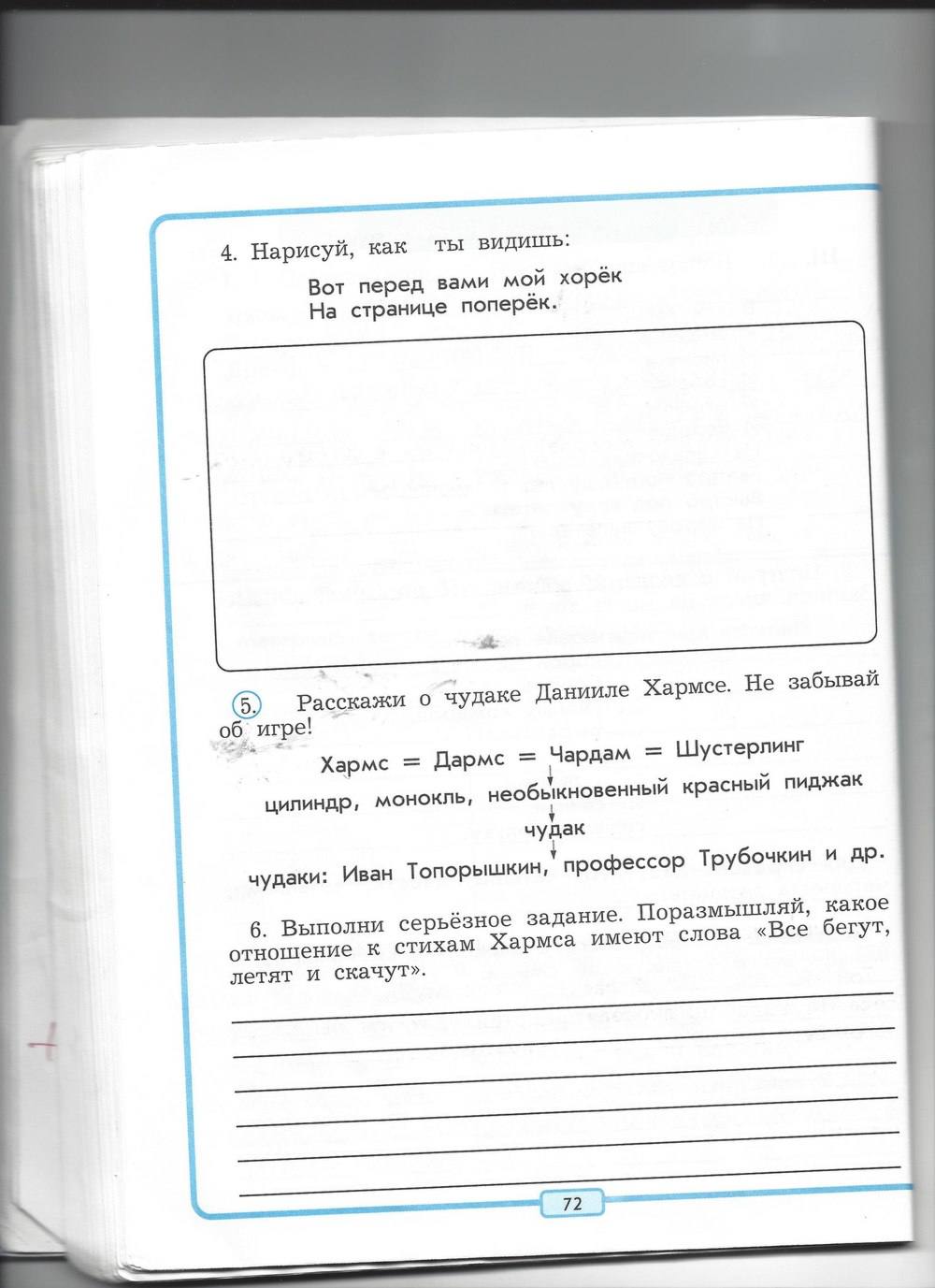 4. Нарисуй, как ты видишь:

Вот перед вами мой хорёк
На странице поперёк.

5. Расскажи о чудаке Данииле Хармсе. Не забывай об игре!

Хармс = Дармс = Чардам = Шустерлинг

цилиндр, монокль, необыкновенный красный пиджак

чудак

чудаки: Иван Топорышкин, профессор Трубочкин и др.

6. Выполни серьёзное задание. Поразмышляй, какое отношение к стихам Хармса имеют слова «Все бегут, летят и скачут».

72